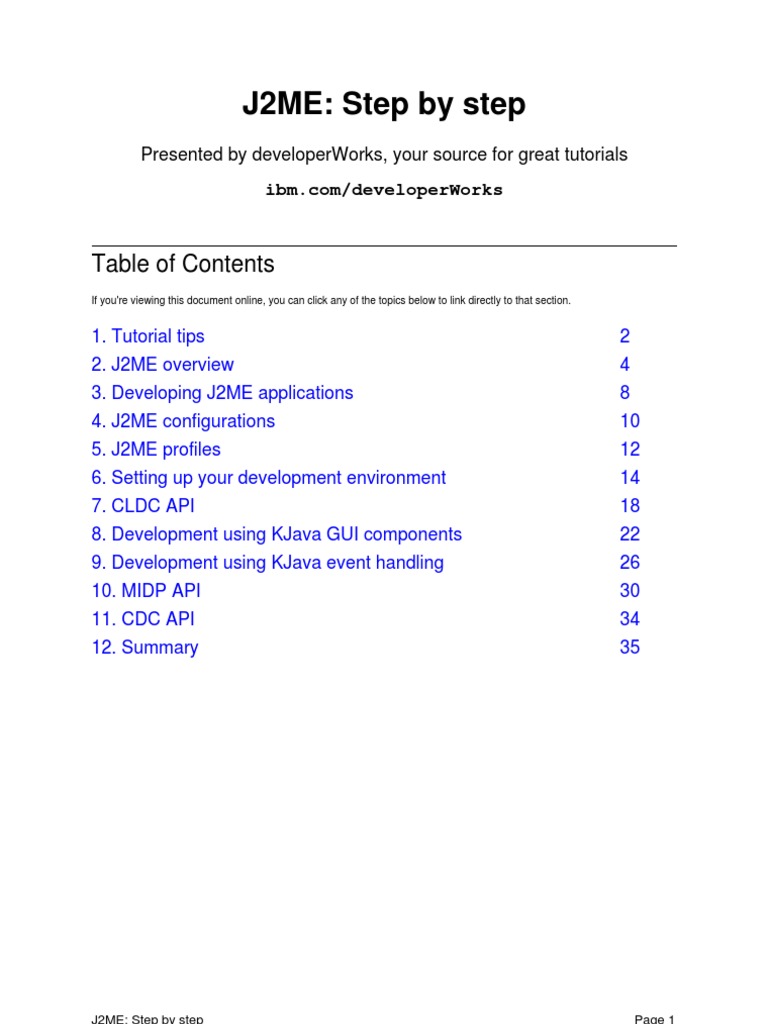 J2ME: Step by step

Presented by developerWorks, your source for great tutorials

ibm.com/developerWorks

Table of Contents

If you're viewing this document online, you can click any of the topics below to link directly to that section.

1. Tutorial tips 2
2. J2ME overview 4
3. Developing J2ME applications 8
4. J2ME configurations 10
5. J2ME profiles 12
6. Setting up your development environment 14
7. CLDC API 18
8. Development using KJava GUI components 22
9. Development using KJava event handling 26
10. MIDP API 30
11. CDC API 34
12. Summary 35

J2ME: Step by step Page 1